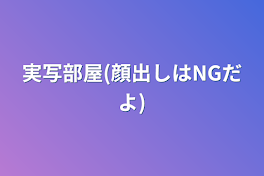 実写部屋(顔出しはNGだよ)